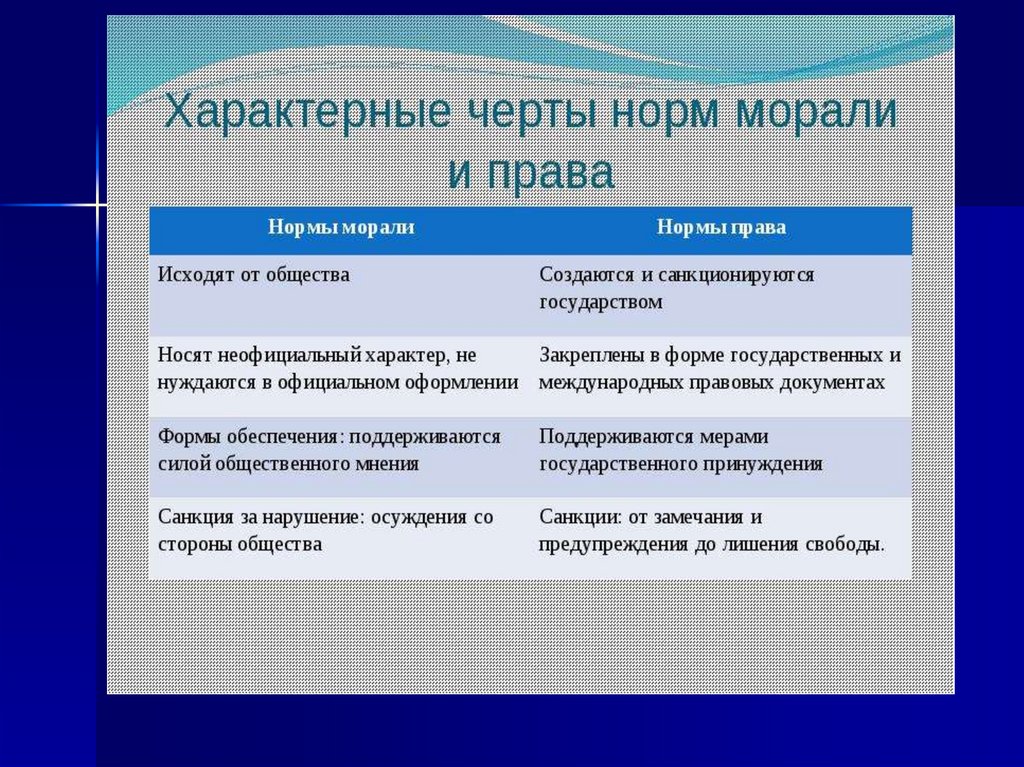 Характерные черты норм морали и права

| Нормы морали | Нормы права |
|---|---|
| Исходят от общества | Создаются и санкционируются государством |
| Носят неофициальный характер, не нуждаются в официальном оформлении | Закреплены в форме государственных и международных правовых документах |
| Формы обеспечения: поддерживаются силой общественного мнения | Поддерживаются мерами государственного принуждения |
| Санкция за нарушение: осуждения со стороны общества | Санкции: от замечания и предупреждения до лишения свободы. |